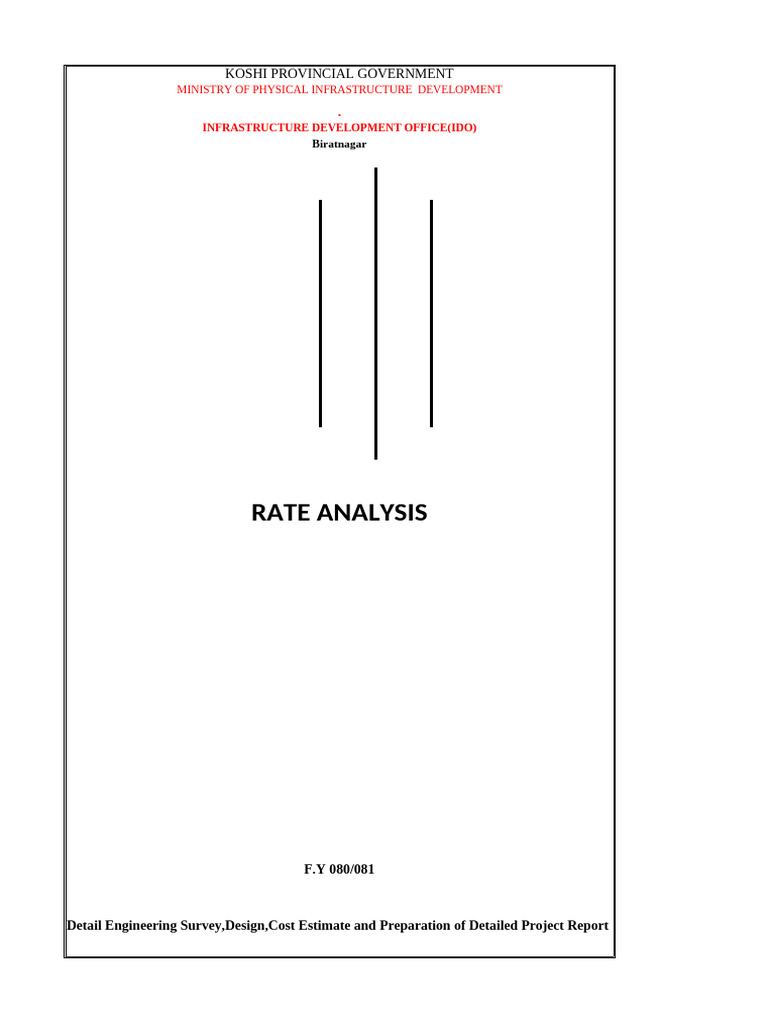 KOSHI PROVINCIAL GOVERNMENT
MINISTRY OF PHYSICAL INFRASTRUCTURE DEVELOPMENT
.
INFRASTRUCTURE DEVELOPMENT OFFICE(IDO)
Biratnagar

RATE ANALYSIS

F.Y 080/081

Detail Engineering Survey,Design,Cost Estimate and Preparation of Detailed Project Report